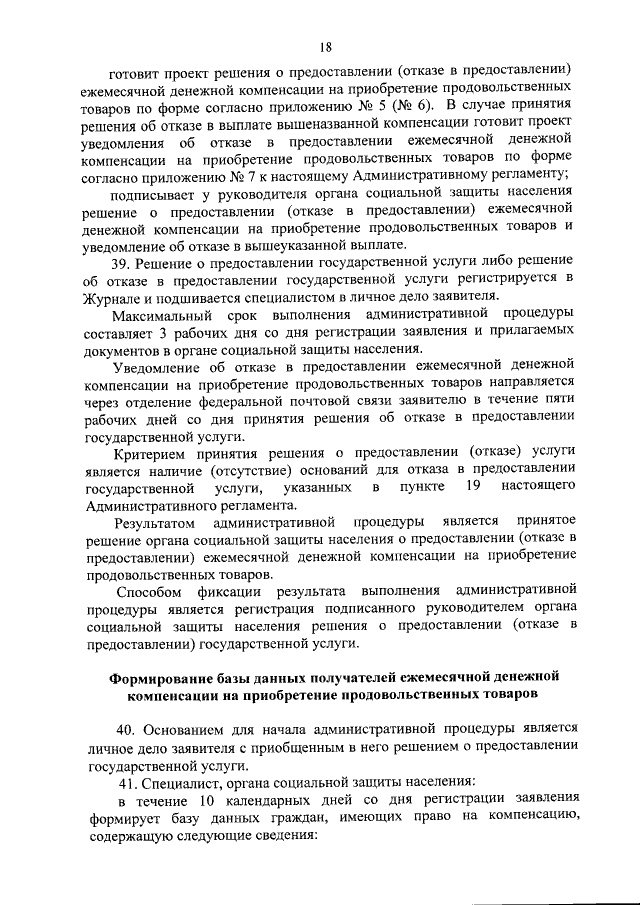 18

готовит проект решения о предоставлении (отказе в предоставлении) ежемесячной денежной компенсации на приобретение продовольственных товаров по форме согласно приложению № 5 (№ 6). В случае принятия решения об отказе в выплате вышеназванной компенсации готовит проект уведомления об отказе в предоставлении ежемесячной денежной компенсации на приобретение продовольственных товаров по форме согласно приложению № 7 к настоящему Административному регламенту;

подписывает у руководителя органа социальной защиты населения решение о предоставлении (отказе в предоставлении) ежемесячной денежной компенсации на приобретение продовольственных товаров и уведомление об отказе в вышеуказанной выплате.

39. Решение о предоставлении государственной услуги либо решение об отказе в предоставлении государственной услуги регистрируется в Журнале и подшивается специалистом в личное дело заявителя.

Максимальный срок выполнения административной процедуры составляет 3 рабочих дня со дня регистрации заявления и прилагаемых документов в органе социальной защиты населения.

Уведомление об отказе в предоставлении ежемесячной денежной компенсации на приобретение продовольственных товаров направляется через отделение федеральной почтовой связи заявителю в течение пяти рабочих дней со дня принятия решения об отказе в предоставлении государственной услуги.

Критерием принятия решения о предоставлении (отказе) услуги является наличие (отсутствие) оснований для отказа в предоставлении государственной услуги, указанных в пункте 19 настоящего Административного регламента.

Результатом административной процедуры является принятое решение органа социальной защиты населения о предоставлении (отказе в предоставлении) ежемесячной денежной компенсации на приобретение продовольственных товаров.

Способом фиксации результата выполнения административной процедуры является регистрация подписанного руководителем органа социальной защиты населения решения о предоставлении (отказе в предоставлении) государственной услуги.

Формирование базы данных получателей ежемесячной денежной компенсации на приобретение продовольственных товаров

40. Основанием для начала административной процедуры является личное дело заявителя с приобщенным в него решением о предоставлении государственной услуги.

41. Специалист, органа социальной защиты населения:

в течение 10 календарных дней со дня регистрации заявления формирует базу данных граждан, имеющих право на компенсацию, содержащую следующие сведения: